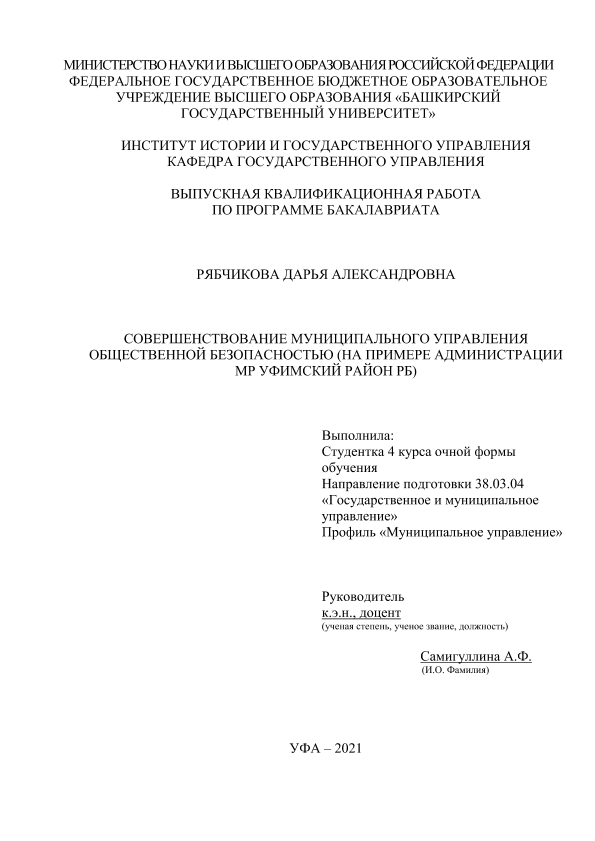 МИНИСТЕРСТВО НАУКИ И ВЫСШЕГО ОБРАЗОВАНИЯ РОССИЙСКОЙ ФЕДЕРАЦИИ
ФЕДЕРАЛЬНОЕ ГОСУДАРСТВЕННОЕ БЮДЖЕТНОЕ ОБРАЗОВАТЕЛЬНОЕ УЧРЕЖДЕНИЕ ВЫСШЕГО ОБРАЗОВАНИЯ «БАШКИРСКИЙ ГОСУДАРСТВЕННЫЙ УНИВЕРСИТЕТ»

ИНСТИТУТ ИСТОРИИ И ГОСУДАРСТВЕННОГО УПРАВЛЕНИЯ
КАФЕДРА ГОСУДАРСТВЕННОГО УПРАВЛЕНИЯ

ВЫПУСКНАЯ КВАЛИФИКАЦИОННАЯ РАБОТА
ПО ПРОГРАММЕ БАКАЛАВРИАТА

РЯБЧИКОВА ДАРЬЯ АЛЕКСАНДРОВНА

СОВЕРШЕНСТВОВАНИЕ МУНИЦИПАЛЬНОГО УПРАВЛЕНИЯ ОБЩЕСТВЕННОЙ БЕЗОПАСНОСТЬЮ (НА ПРИМЕРЕ АДМИНИСТРАЦИИ МР УФИМСКИЙ РАЙОН РБ)

Выполнила:
Студентка 4 курса очной формы обучения
Направление подготовки 38.03.04 «Государственное и муниципальное управление»
Профиль «Муниципальное управление»

Руководитель
к.э.н., доцент
(ученая степень, ученое звание, должность)

Самигуллина А.Ф.
(И.О. Фамилия)

УФА – 2021